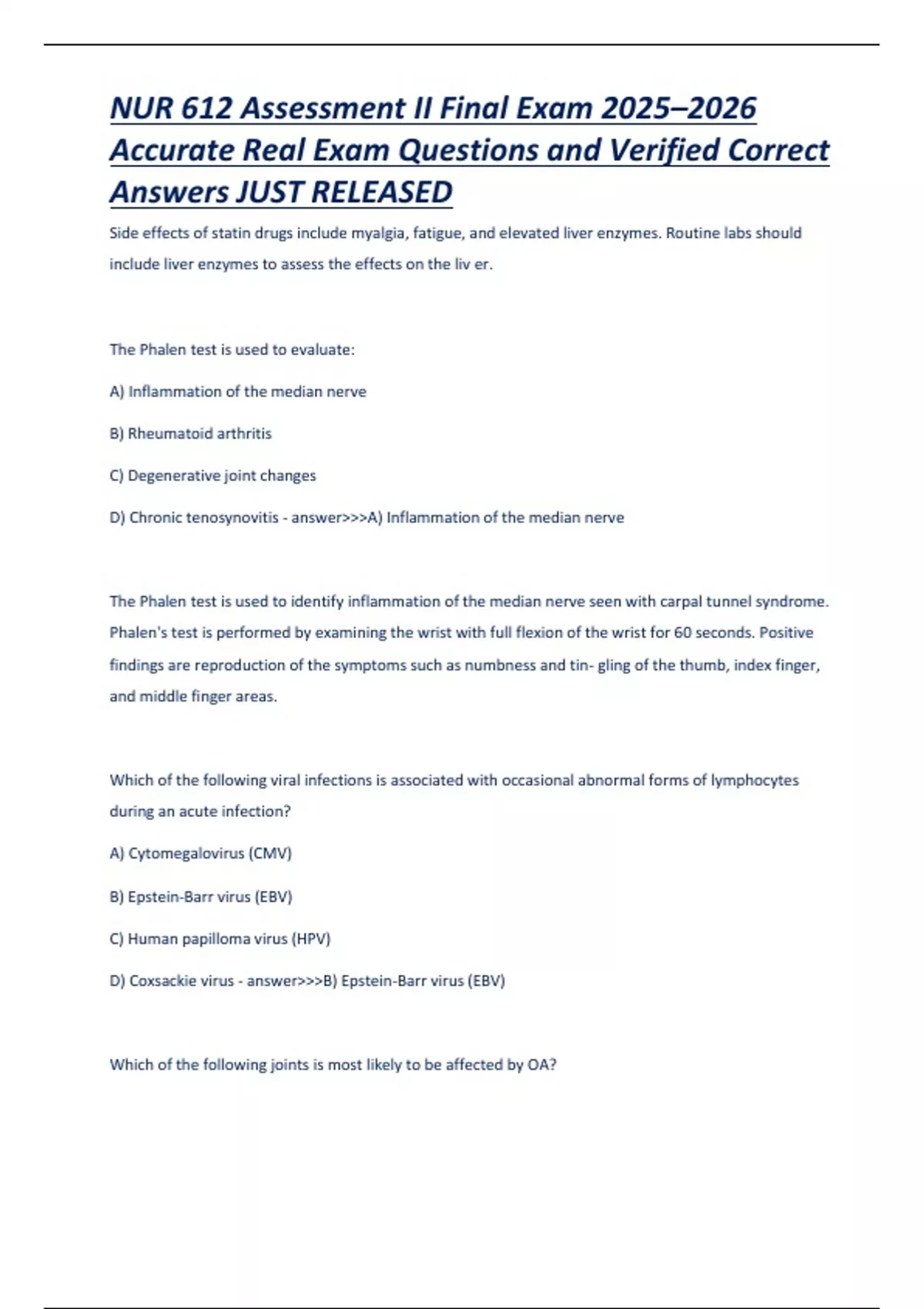 NUR 612 Assessment II Final Exam 2025–2026 Accurate Real Exam Questions and Verified Correct Answers JUST RELEASED

Side effects of statin drugs include myalgia, fatigue, and elevated liver enzymes. Routine labs should include liver enzymes to assess the effects on the liv er.

The Phalen test is used to evaluate:

A) Inflammation of the median nerve

B) Rheumatoid arthritis

C) Degenerative joint changes

D) Chronic tenosynovitis - answer>>>A) Inflammation of the median nerve

The Phalen test is used to identify inflammation of the median nerve seen with carpal tunnel syndrome. Phalen's test is performed by examining the wrist with full flexion of the wrist for 60 seconds. Positive findings are reproduction of the symptoms such as numbness and tin- gling of the thumb, index finger, and middle finger areas.

Which of the following viral infections is associated with occasional abnormal forms of lymphocytes during an acute infection?

A) Cytomegalovirus (CMV)

B) Epstein-Barr virus (EBV)

C) Human papilloma virus (HPV)

D) Coxsackie virus - answer>>>B) Epstein-Barr virus (EBV)

Which of the following joints is most likely to be affected by OA?